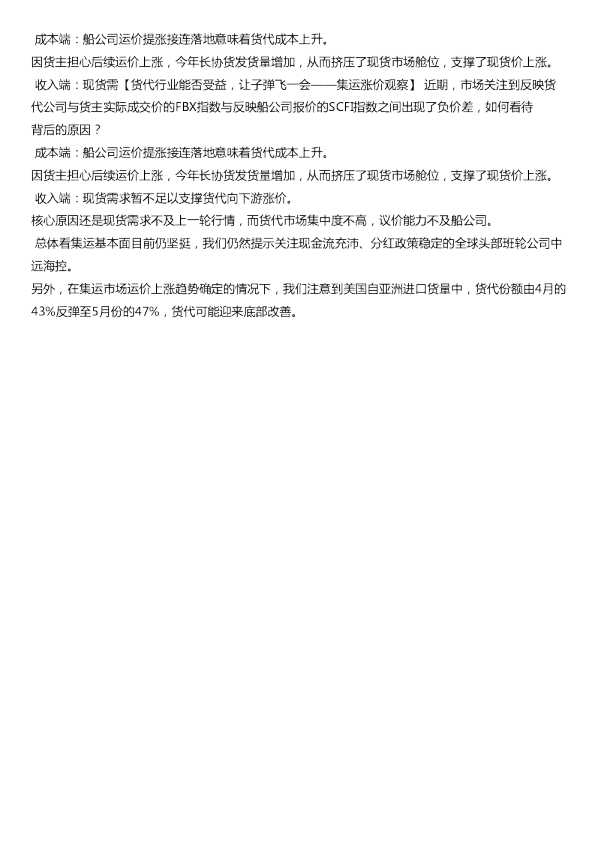 成本端：船公司运价提涨接连落地意味着货代成本上升。
因货主担心后续运价上涨，今年长协货发货量增加，从而挤压了现货市场舱位，支撑了现货价上涨。
收入端：现货需【货代行业能否受益，让子弹飞一会——集运涨价观察】 近期，市场关注到反映货代公司与货主实际成交价的FBX指数与反映船公司报价的SCFI指数之间出现了负价差，如何看待背后的原因？
成本端：船公司运价提涨接连落地意味着货代成本上升。
因货主担心后续运价上涨，今年长协货发货量增加，从而挤压了现货市场舱位，支撑了现货价上涨。
收入端：现货需求暂不足以支撑货代向下游涨价。
核心原因还是现货需求不及上一轮行情，而货代市场集中度不高，议价能力不及船公司。
总体看集运基本面目前仍坚挺，我们仍然提示关注现金流充沛、分红政策稳定的全球头部班轮公司中远海控。
另外，在集运市场运价上涨趋势确定的情况下，我们注意到美国自亚洲进口货量中，货代份额由4月的43%反弹至5月份的47%，货代可能迎来底部改善。